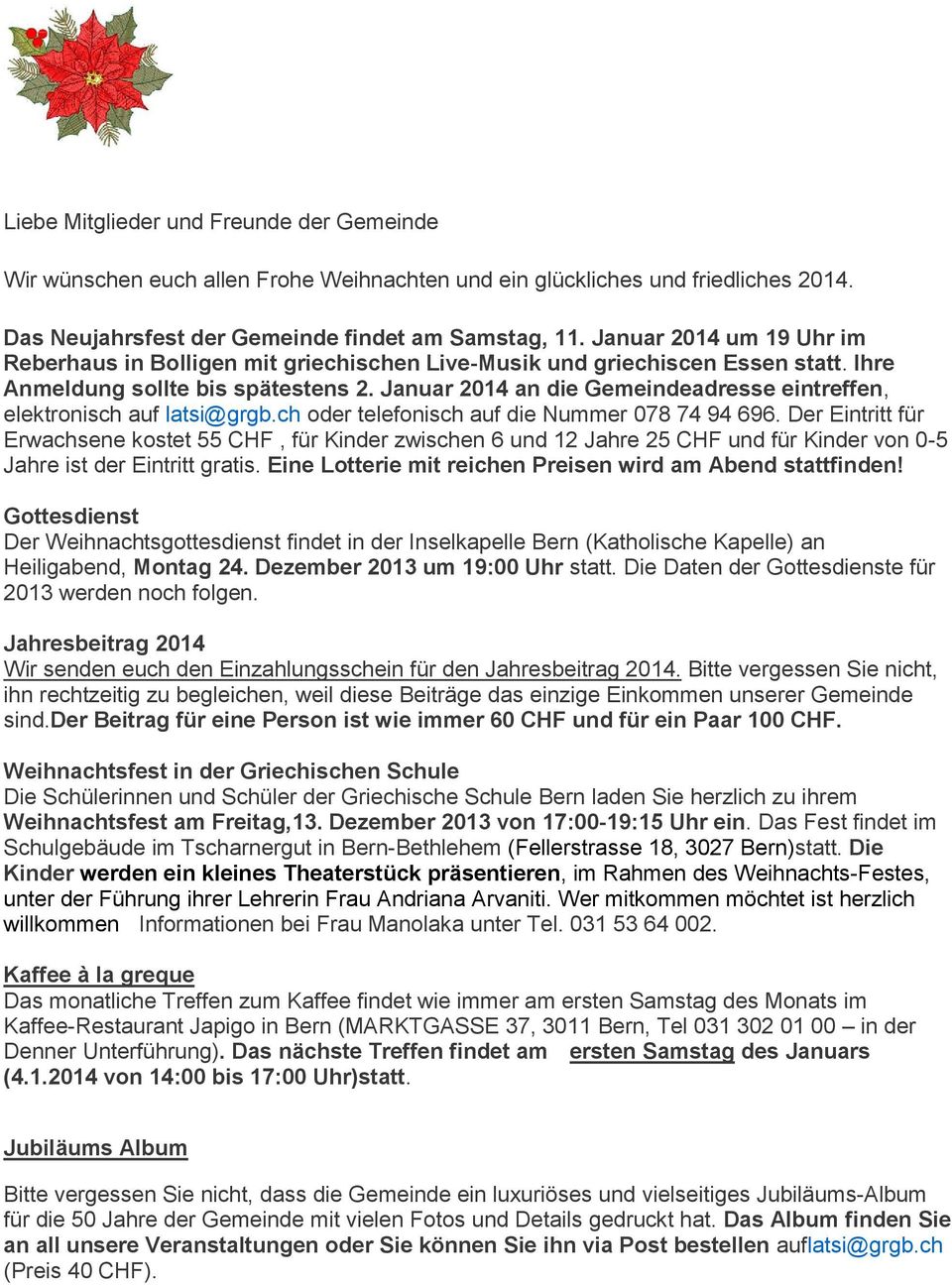 Liebe Mitglieder und Freunde der Gemeinde

Wir wünschen euch allen Frohe Weihnachten und ein glückliches und friedliches 2014.

Das Neujahrsfest der Gemeinde findet am Samstag, 11. Januar 2014 um 19 Uhr im Reberhaus in Bolligen mit griechischen Live-Musik und griechiscen Essen statt. Ihre Anmeldung sollte bis spätestens 2. Januar 2014 an die Gemeindeadresse eintreffen, elektronisch auf latsi@grgb.ch oder telefonisch auf die Nummer 078 74 94 696. Der Eintritt für Erwachsene kostet 55 CHF , für Kinder zwischen 6 und 12 Jahre 25 CHF und für Kinder von 0-5 Jahre ist der Eintritt gratis. Eine Lotterie mit reichen Preisen wird am Abend stattfinden!

Gottesdienst
Der Weihnachtsgottesdienst findet in der Inselkapelle Bern (Katholische Kapelle) an Heiligabend, Montag 24. Dezember 2013 um 19:00 Uhr statt. Die Daten der Gottesdienste für 2013 werden noch folgen.

Jahresbeitrag 2014
Wir senden euch den Einzahlungsschein für den Jahresbeitrag 2014. Bitte vergessen Sie nicht, ihn rechtzeitig zu begleichen, weil diese Beiträge das einzige Einkommen unserer Gemeinde sind.Der Beitrag für eine Person ist wie immer 60 CHF und für ein Paar 100 CHF.

Weihnachtsfest in der Griechischen Schule
Die Schülerinnen und Schüler der Griechische Schule Bern laden Sie herzlich zu ihrem Weihnachtsfest am Freitag,13. Dezember 2013 von 17:00-19:15 Uhr ein. Das Fest findet im Schulgebäude im Tscharnergut in Bern-Bethlehem (Fellerstrasse 18, 3027 Bern)statt. Die Kinder werden ein kleines Theaterstück präsentieren, im Rahmen des Weihnachts-Festes, unter der Führung ihrer Lehrerin Frau Andriana Arvaniti. Wer mitkommen möchtet ist herzlich willkommen Informationen bei Frau Manolaka unter Tel. 031 53 64 002.

Kaffee à la greque
Das monatliche Treffen zum Kaffee findet wie immer am ersten Samstag des Monats im Kaffee-Restaurant Japigo in Bern (MARKTGASSE 37, 3011 Bern, Tel 031 302 01 00 – in der Denner Unterführung). Das nächste Treffen findet am ersten Samstag des Januars (4.1.2014 von 14:00 bis 17:00 Uhr)statt.

Jubiläums Album

Bitte vergessen Sie nicht, dass die Gemeinde ein luxuriöses und vielseitiges Jubiläums-Album für die 50 Jahre der Gemeinde mit vielen Fotos und Details gedruckt hat. Das Album finden Sie an all unsere Veranstaltungen oder Sie können Sie ihn via Post bestellen auflatsi@grgb.ch (Preis 40 CHF).